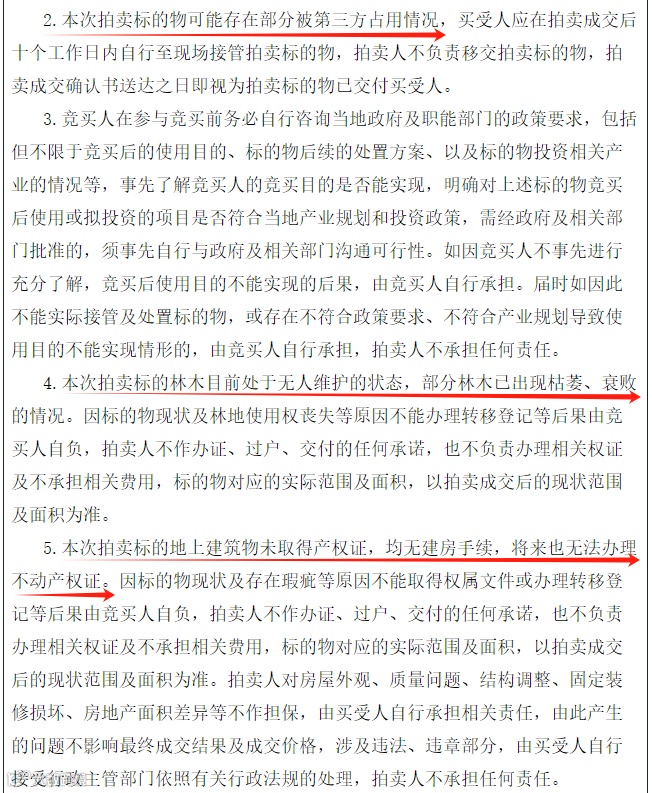 2. 本次拍卖标的物可能存在部分被第三方占用情况，买受人应在拍卖成交后十个工作日内自行至现场接管拍卖标的物，拍卖人不负责移交拍卖标的物，拍卖成交确认书送达之日即视为拍卖标的物已交付买受人。

3. 竞买人在参与竞买前务必自行咨询当地政府及职能部门的政策要求，包括但不限于竞买后的使用目的、标的物后续的处置方案、以及标的物投资相关产业的情况等，事先了解竞买人的竞买目的是否能实现，明确对上述标的物竞买后使用或拟投资的项目是否符合当地产业规划和投资政策，需经政府及相关部门批准的，须事先自行与政府及相关部门沟通可行性。如因竞买人不事先进行充分了解，竞买后使用目的不能实现的后果，由竞买人自行承担。届时如因此不能实际接管及处置标的物，或存在不符合政策要求、不符合产业规划导致使用目的不能实现情形的，由竞买人自行承担，拍卖人不承担任何责任。

4. 本次拍卖标的林木目前处于无人维护的状态，部分林木已出现枯萎、衰败的情况。因标的物现状及林地使用权丧失等原因不能办理转移登记等后果由竞买人自负，拍卖人不作办证、过户、交付的任何承诺，也不负责办理相关权证及不承担相关费用，标的物对应的实际范围及面积，以拍卖成交后的现状范围及面积为准。

5. 本次拍卖标的地上建筑物未取得产权证，均无建房手续，将来也无法办理不动产权证。因标的物现状及存在瑕疵等原因不能取得权属文件或办理转移登记等后果由竞买人自负，拍卖人不作办证、过户、交付的任何承诺，也不负责办理相关权证及不承担相关费用，标的物对应的实际范围及面积，以拍卖成交后的现状范围及面积为准。拍卖人对房屋外观、质量问题、结构调整、固定装修损坏、房地产面积差异等不作担保，由买受人自行承担相关责任，由此产生的问题不影响最终成交结果及成交价格，涉及违法、违章部分，由买受人自行接受行政主管部门依照有关行政法规的处理，拍卖人不承担任何责任。